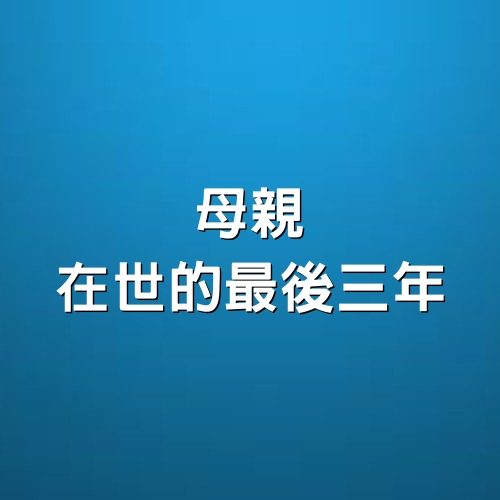 母親
在世的最後三年